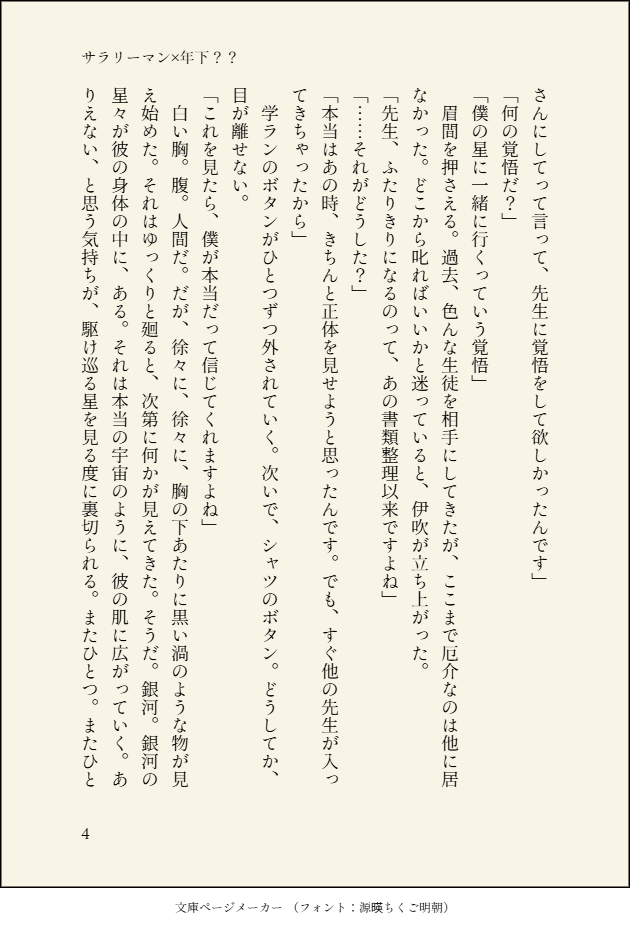 サラリーマン×年下？？

さんにしてって言って、先生に覚悟をして欲しかったんです」

「何の覚悟だ？」

「僕の星に一緒に行くっていう覚悟」

眉間を押さえる。過去、色んな生徒を相手にしてきたが、ここまで厄介なのは他に居なかった。どこから叱ればいいかと迷っていると、伊吹が立ち上がった。

「先生、ふたりきりになるのって、あの書類整理以来ですよね」

「……それがどうした？」

「本当はあの時、きちんと正体を見せようと思ったんです。でも、すぐ他の先生が入ってきちゃったから」

学ランのボタンがひとつずつ外されていく。次いで、シャツのボタン。どうしてか、目が離せない。

「これを見たら、僕が本当だって信じてくれますよね」

白い胸。腹。人間だ。だが、徐々に、徐々に、胸の下あたりに黒い渦のような物が見え始めた。それはゆっくりと廻ると、次第に何かが見えてきた。そうだ。銀河。銀河の星々が彼の身体の中に、ある。それは本当の宇宙のように、彼の肌に広がっていく。ありえない、と思う気持ちが、駆け巡る星を見る度に裏切られる。またひとつ。またひと

4

文庫ページメーカー（フォント：源暎ちくご明朝）